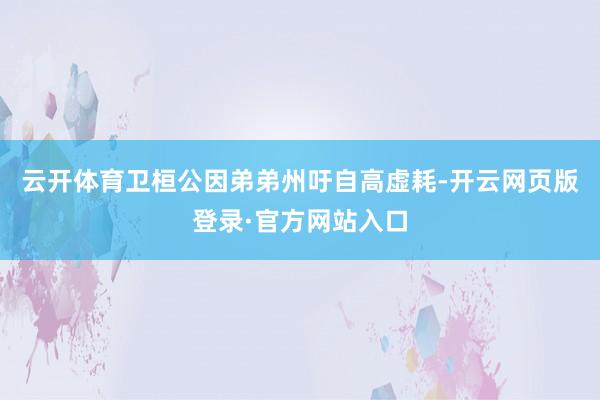 云开体育卫桓公因弟弟州吁自高虚耗-开云网页版登录·官方网站入口